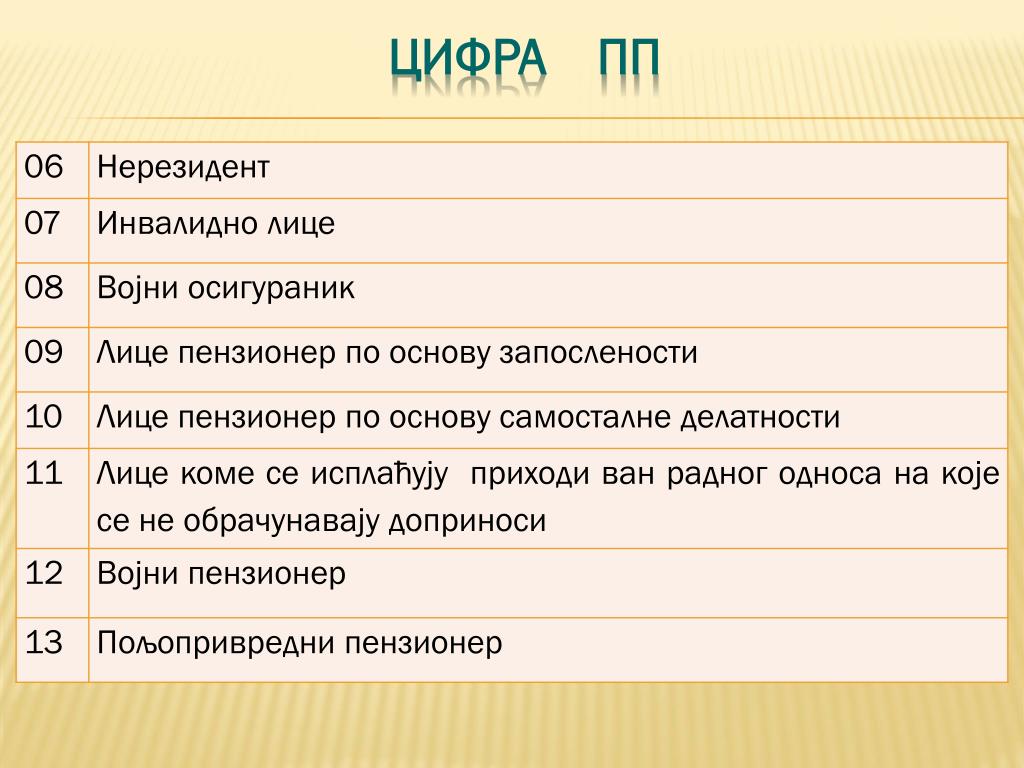 ЦИФРА ПП

| 06 | Нерезидент |
|---|---|
| 07 | Инвалидно лице |
| 08 | Војни осигураник |
| 09 | Лице пензионер по основу запослености |
| 10 | Лице пензионер по основу самосталне делатности |
| 11 | Лице коме се исплаћују приходи ван радног односа на које се не обрачунавају доприноси |
| 12 | Војни пензионер |
| 13 | Пољопривредни пензионер |